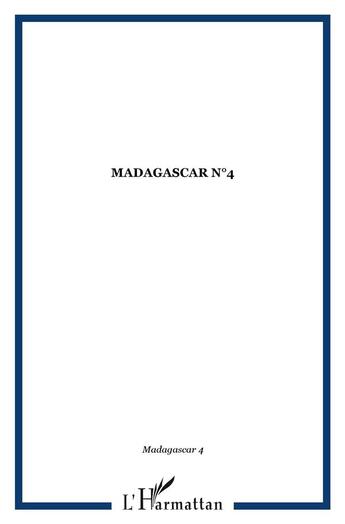 MADAGASCAR N°4

Madagascar 4

L'Harmattan